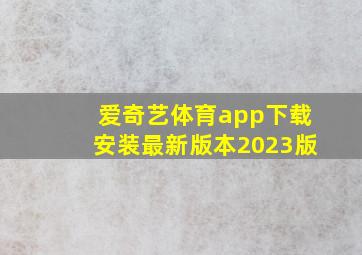 爱奇艺体育app下载安装最新版本2023版